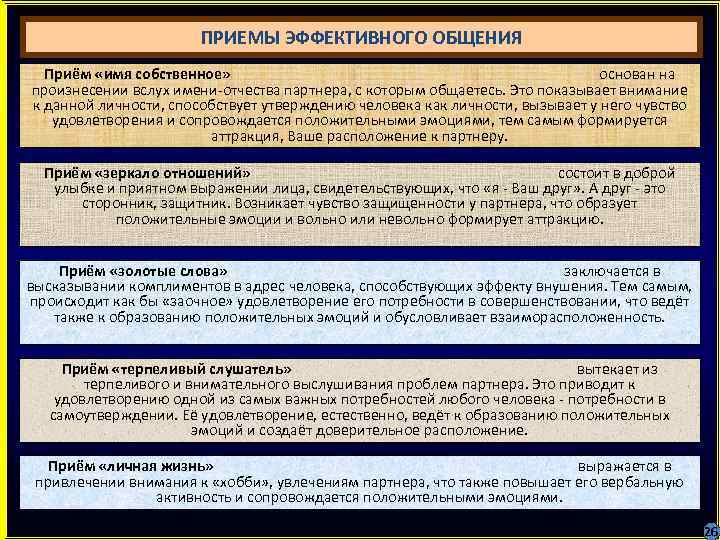 ПРИЕМЫ ЭФФЕКТИВНОГО ОБЩЕНИЯ

Приём «имя собственное» основан на произнесении вслух имени-отчества партнера, с которым общаетесь. Это показывает внимание к данной личности, способствует утверждению человека как личности, вызывает у него чувство удовлетворения и сопровождается положительными эмоциями, тем самым формируется аттракция, Ваше расположение к партнеру.

Приём «зеркало отношений» состоит в доброй улыбке и приятном выражении лица, свидетельствующих, что «я - Ваш друг». А друг - это сторонник, защитник. Возникает чувство защищенности у партнера, что образует положительные эмоции и вольно или невольно формирует аттракцию.

Приём «золотые слова» заключается в высказывании комплиментов в адрес человека, способствующих эффекту внушения. Тем самым, происходит как бы «заочное» удовлетворение его потребности в совершенствовании, что ведёт также к образованию положительных эмоций и обусловливает взаиморасположенность.

Приём «терпеливый слушатель» вытекает из терпеливого и внимательного выслушивания проблем партнера. Это приводит к удовлетворению одной из самых важных потребностей любого человека - потребности в самоутверждении. Её удовлетворение, естественно, ведёт к образованию положительных эмоций и создаёт доверительное расположение.

Приём «личная жизнь» выражается в привлечении внимания к «хобби», увлечениям партнера, что также повышает его вербальную активность и сопровождается положительными эмоциями.

26